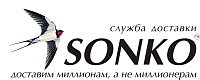 служба доставки
SONKO®
доставим миллионам, а не миллионерам